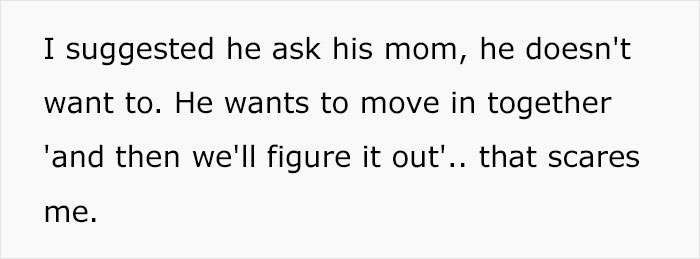 I suggested he ask his mom, he doesn't want to. He wants to move in together 'and then we'll figure it out'.. that scares me.